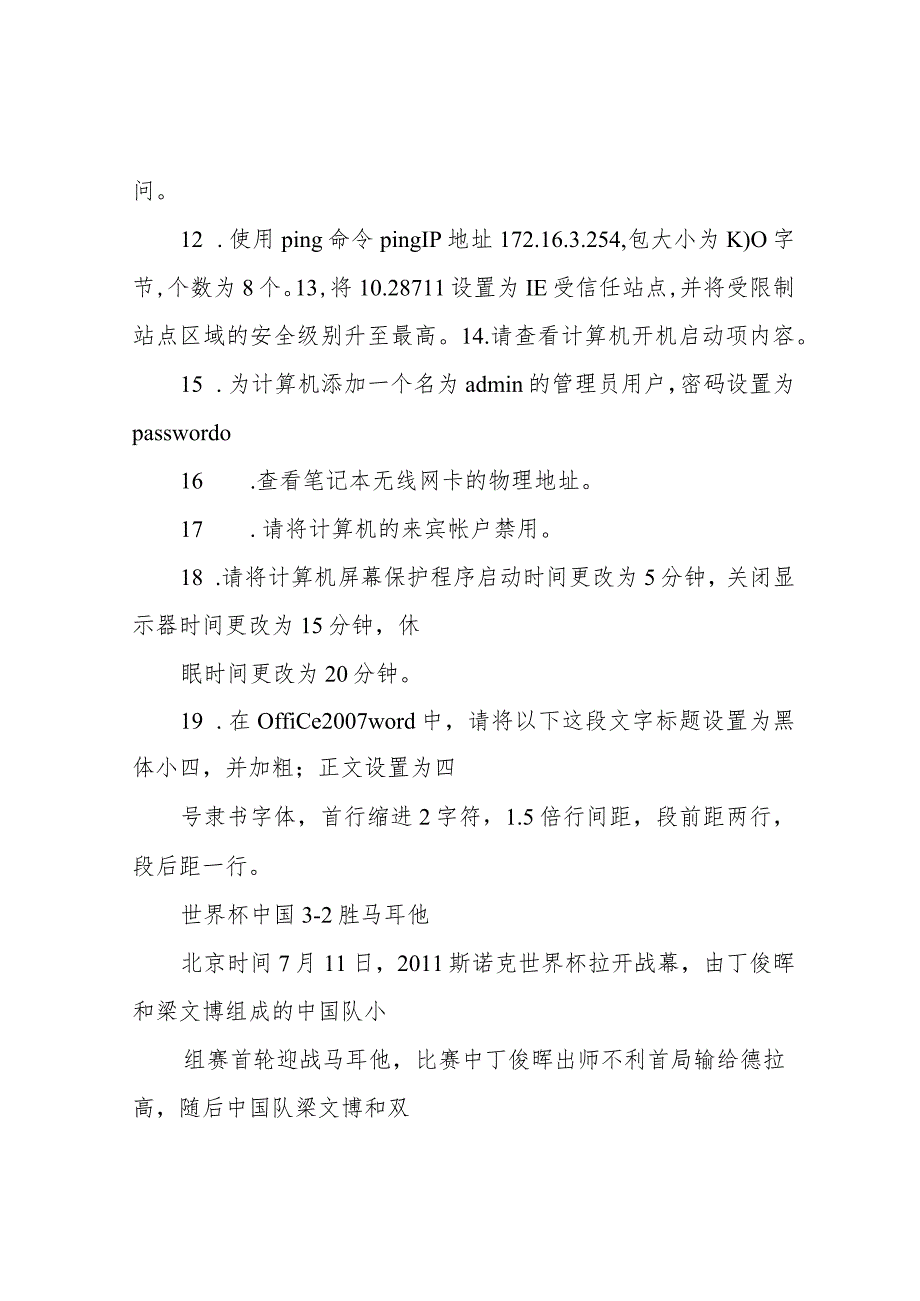 问。

12 . 使用 ping 命令 pingIP 地址 172.16.3.254,包大小为 K)O 字节,个数为 8 个。13,将 10.28711 设置为 IE 受信任站点,并将受限制站点区域的安全级别升至最高。14.请查看计算机开机启动项内容。

15 . 为计算机添加一个名为 admin 的管理员用户,密码设置为 passwordo

16 .查看笔记本无线网卡的物理地址。

17 . 请将计算机的来宾帐户禁用。

18 .请将计算机屏幕保护程序启动时间更改为 5 分钟，关闭显示器时间更改为 15 分钟，休

眠时间更改为 20 分钟。

19 . 在 OffiCe2007word 中，请将以下这段文字标题设置为黑体小四，并加粗；正文设置为四

号隶书字体，首行缩进 2 字符，1.5 倍行间距，段前距两行，段后距一行。

世界杯中国 3-2 胜马耳他

北京时间 7 月 11 日，2011 斯诺克世界杯拉开战幕，由丁俊晖和梁文博组成的中国队小

组赛首轮迎战马耳他，比赛中丁俊晖出师不利首局输给德拉高，随后中国队梁文博和双